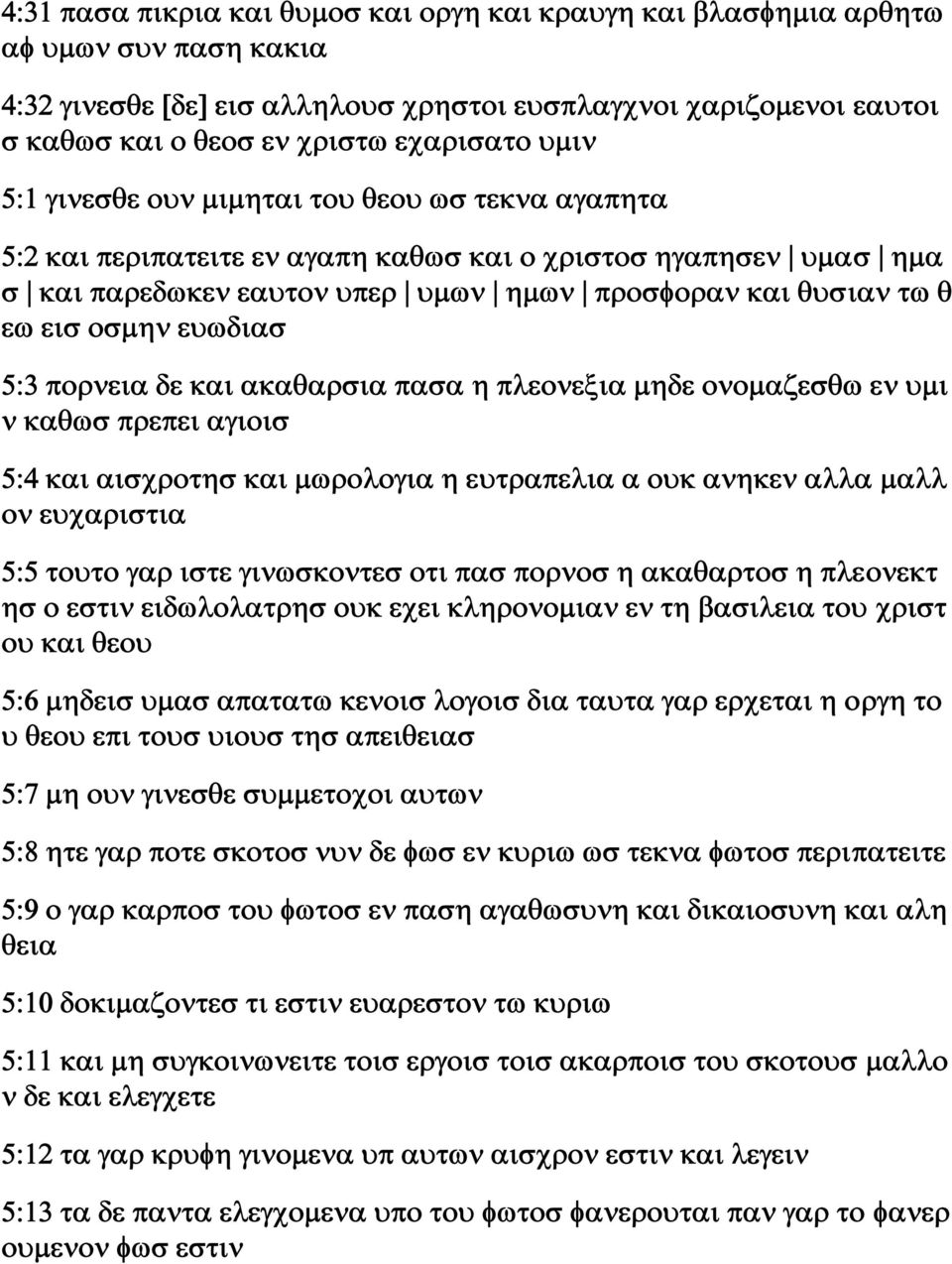 4:31 πασα πικρια και θυμοσ και οργη και κραυγη και βλασφημια αρθητω αφ υμων συν παση κακια

4:32 γινεσθε [δε] εισ αλληλουσ χρηστοι ευσπλαγχνοι χαριζομενοι εαυτοισ καθωσ και ο θεοσ εν χριστω εχαρισατο υμιν

5:1 γινεσθε ουν μιμηται του θεου ωσ τεκνα αγαπητα

5:2 και περιπατειτε εν αγαπη καθωσ και ο χριστοσ ηγαπησεν | υμασ | ημασ | και παρεδωκεν εαυτον υπερ | υμων | ημων | προσφοραν και θυσιαν τω θεω εισ οσμην ευωδιασ

5:3 πορνεια δε και ακαθαρσια πασα η πλεονεξια μηδε ονομαζεσθω εν υμιν καθωσ πρεπει αγιοισ

5:4 και αισχροτησ και μωρολογια η ευτραπελια α ουκ ανηκεν αλλα μαλλον ευχαριστια

5:5 τουτο γαρ ιστε γινωσκοντεσ οτι πασ πορνοσ η ακαθαρτοσ η πλεονεκτησ ο εστιν ειδωλολατρησ ουκ εχει κληρονομιαν εν τη βασιλεια του χριστου και θεου

5:6 μηδεισ υμασ απατατω κενοισ λογοισ δια ταυτα γαρ ερχεται η οργη του θεου επι τουσ υιουσ τησ απειθειασ

5:7 μη ουν γινεσθε συμμετοχοι αυτων

5:8 ητε γαρ ποτε σκοτοσ νυν δε φωσ εν κυριω ωσ τεκνα φωτοσ περιπατειτε

5:9 ο γαρ καρποσ του φωτοσ εν παση αγαθωσυνη και δικαιοσυνη και αληθεια

5:10 δοκιμαζοντεσ τι εστιν ευαρεστον τω κυριω

5:11 και μη συγκοινωνειτε τοισ εργοισ τοισ ακαρποισ του σκοτουσ μαλλον δε και ελεγχετε

5:12 τα γαρ κρυφη γινομενα υπ αυτων αισχρον εστιν και λεγειν

5:13 τα δε παντα ελεγχομενα υπο του φωτοσ φανερουται παν γαρ το φανερουμενον φωσ εστιν